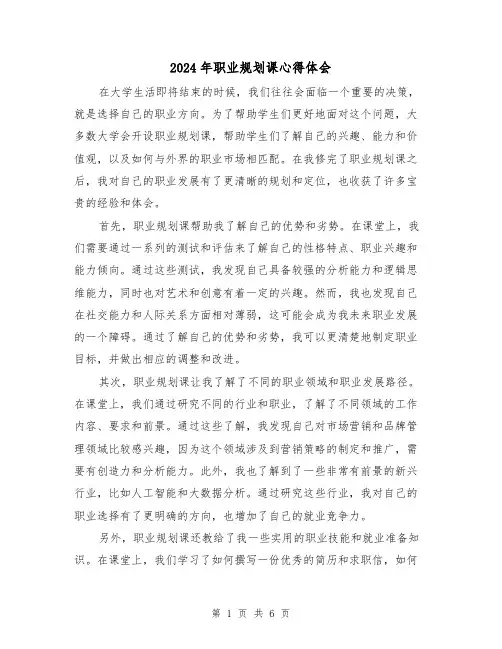 2024 年职业规划课心得体会

在大学生活即将结束的时候，我们往往会面临一个重要的决策，就是选择自己的职业方向。为了帮助学生们更好地面对这个问题，大多数大学会开设职业规划课，帮助学生们了解自己的兴趣、能力和价值观，以及如何与外界的职业市场相匹配。在我修完了职业规划课之后，我对自己的职业发展有了更清晰的规划和定位，也收获了许多宝贵的经验和体会。

首先，职业规划课帮助我了解自己的优势和劣势。在课堂上，我们需要通过一系列的测试和评估来了解自己的性格特点、职业兴趣和能力倾向。通过这些测试，我发现自己具备较强的分析能力和逻辑思维能力，同时也对艺术和创意有着一定的兴趣。然而，我也发现自己在社交能力和人际关系方面相对薄弱，这可能会成为我未来职业发展的一个障碍。通过了解自己的优势和劣势，我可以更清楚地制定职业目标，并做出相应的调整和改进。

其次，职业规划课让我了解了不同的职业领域和职业发展路径。在课堂上，我们通过研究不同的行业和职业，了解了不同领域的工作内容、要求和前景。通过这些了解，我发现自己对市场营销和品牌管理领域比较感兴趣，因为这个领域涉及到营销策略的制定和推广，需要有创造力和分析能力。此外，我也了解到了一些非常有前景的新兴行业，比如人工智能和大数据分析。通过研究这些行业，我对自己的职业选择有了更明确的方向，也增加了自己的就业竞争力。

另外，职业规划课还教给了我一些实用的职业技能和就业准备知识。在课堂上，我们学习了如何撰写一份优秀的简历和求职信，如何

第 1 页 共 6 页